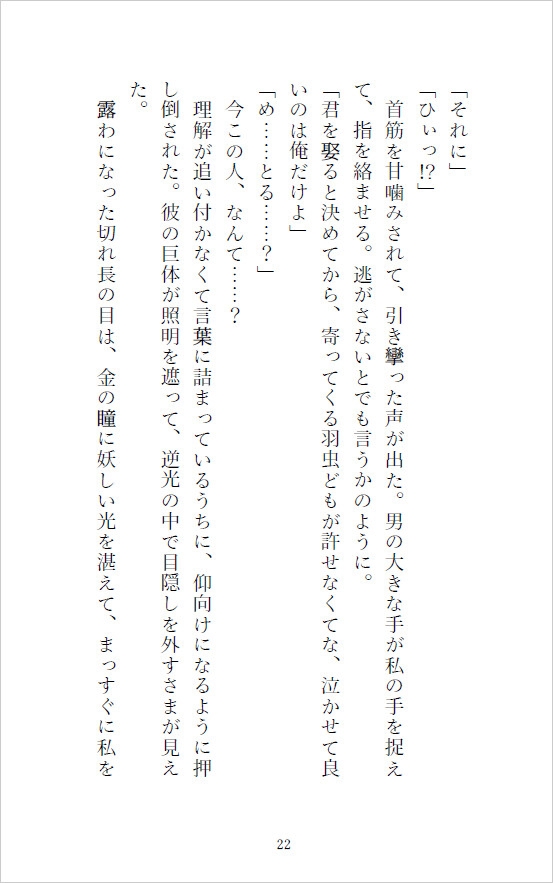 「それに」

「ひぃっ⁉」

首筋を甘噛みされて、引き攣った声が出た。男の大きな手が私の手を捉えて、指を絡ませる。逃がさないとでも言うかのように。

「君を娶ると決めてから、寄ってくる羽虫どもが許せなくてな、泣かせて良いのは俺だけよ」

「め……とる……？」

今この人、なんて……？

理解が追い付かなくて言葉に詰まっているうちに、仰向けになるように押し倒された。彼の巨体が照明を遮って、逆光の中で目隠しを外すさまが見えた。

露わになった切れ長の目は、金の瞳に妖しい光を湛えて、まっすぐに私を

22